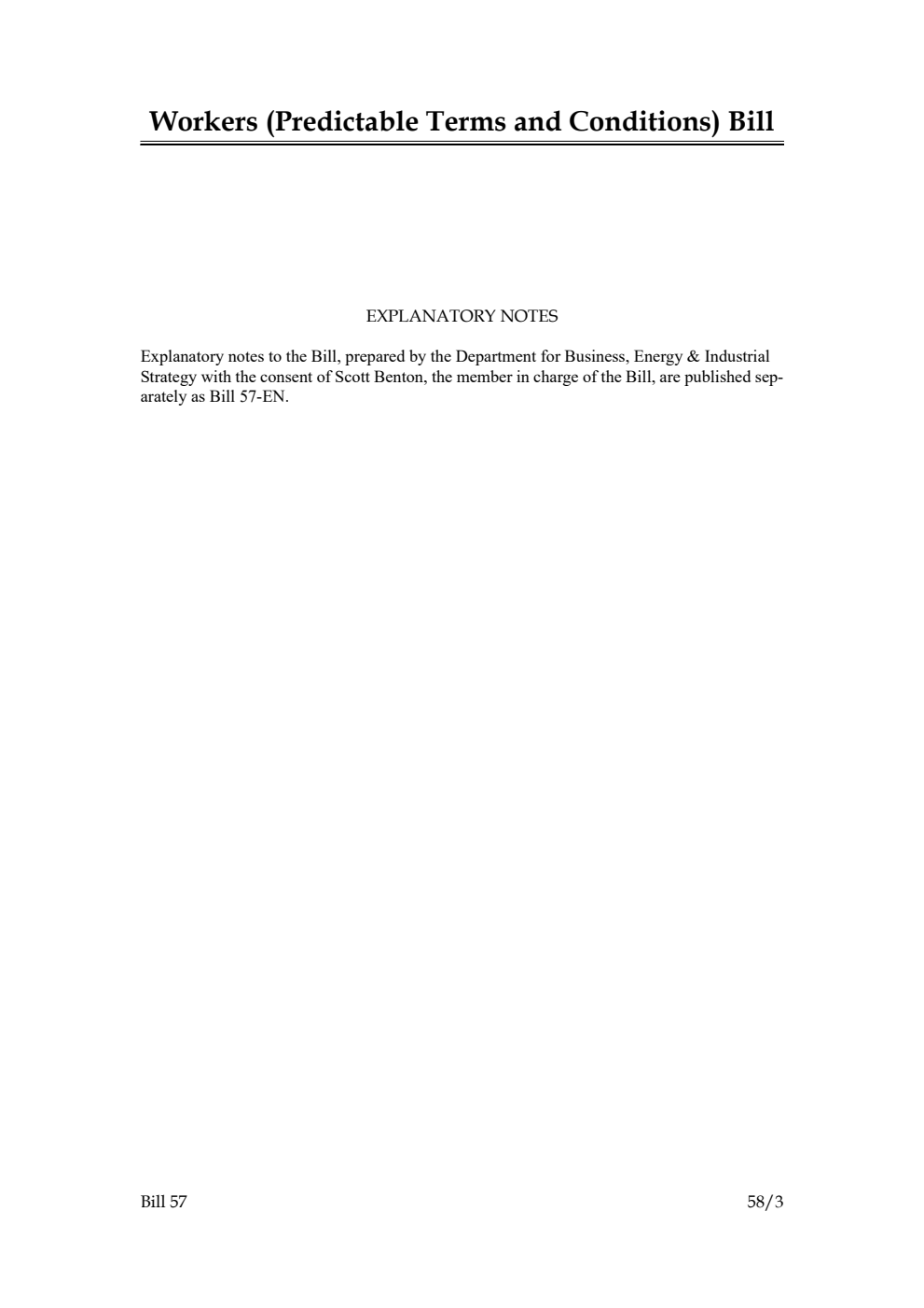 Workers (Predictable Terms and Conditions) Bill

EXPLANATORY NOTES

Explanatory notes to the Bill, prepared by the Department for Business, Energy & Industrial Strategy with the consent of Scott Benton, the member in charge of the Bill, are published separately as Bill 57-EN.

Bill 57

58/3